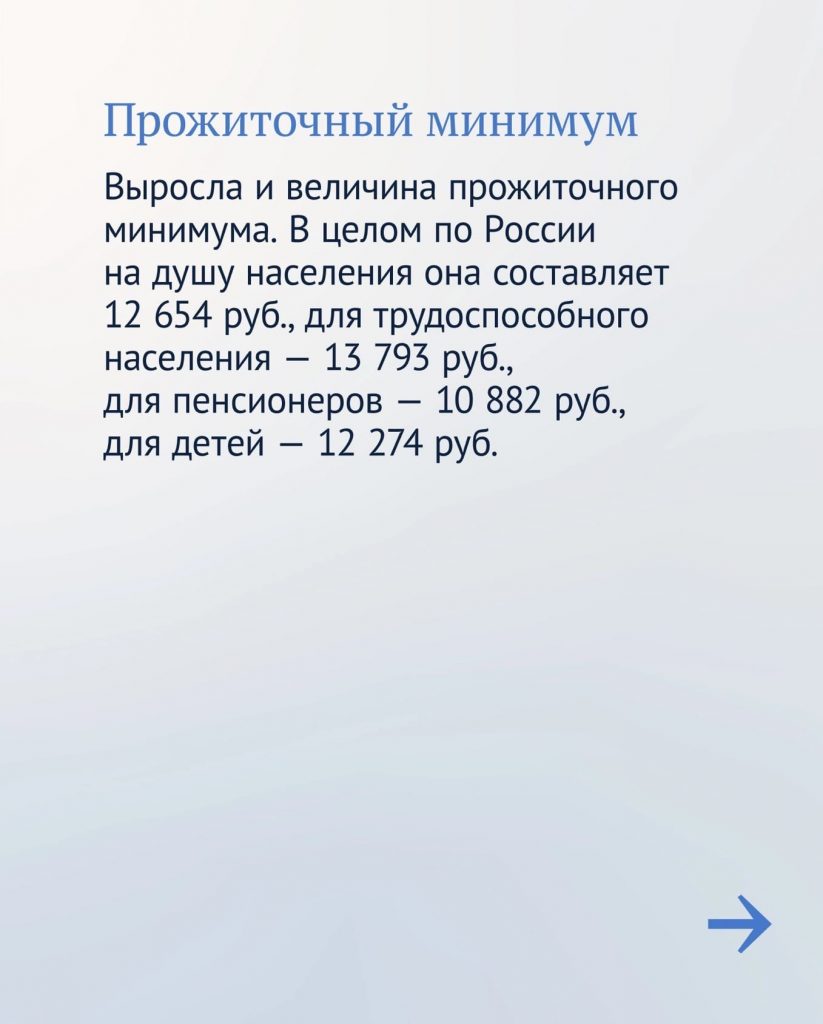 Прожиточный минимум

Выросла и величина прожиточного минимума. В целом по России на душу населения она составляет 12 654 руб., для трудоспособного населения — 13 793 руб., для пенсионеров — 10 882 руб., для детей — 12 274 руб.